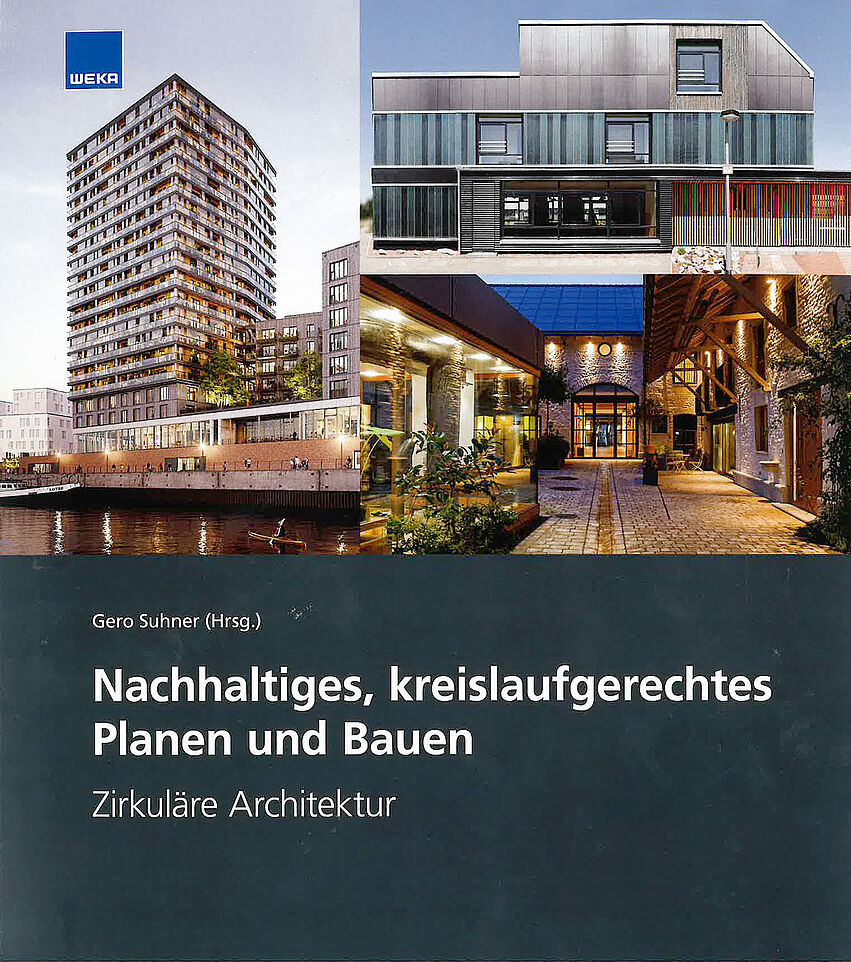 WEKA

Gero Suhner (Hrsg.)

Nachhaltiges, kreislaufgerechtes Planen und Bauen

Zirkuläre Architektur